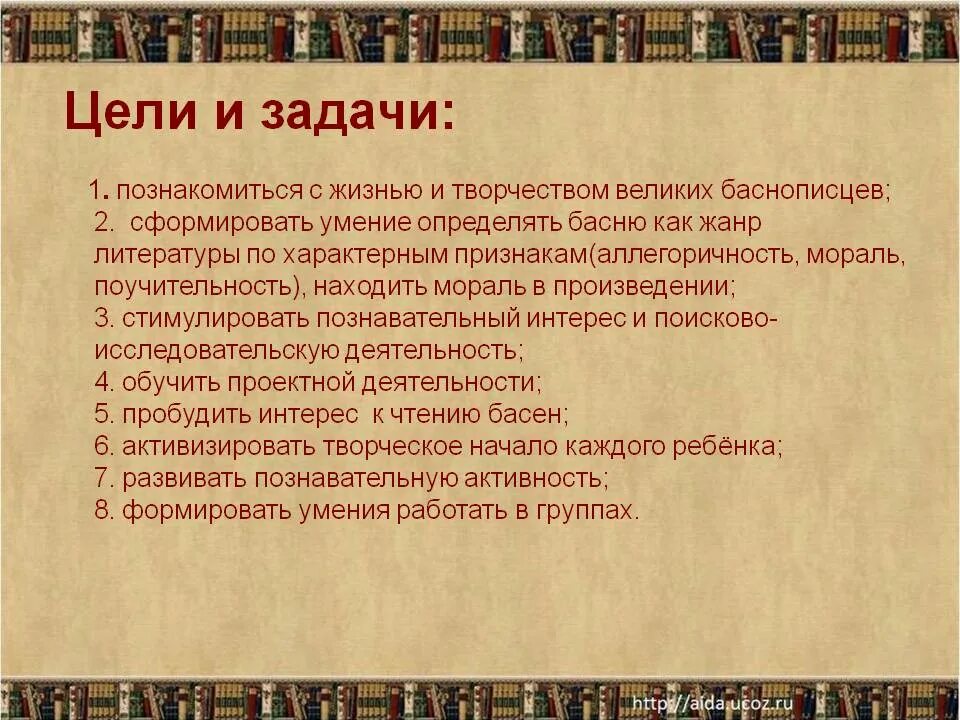 Цели и задачи:

1. познакомиться с жизнью и творчеством великих баснописцев;
2. сформировать умение определять басню как жанр литературы по характерным признакам(аллегоричность, мораль, поучительность), находить мораль в произведении;
3. стимулировать познавательный интерес и поисково-исследовательскую деятельность;
4. обучить проектной деятельности;
5. пробудить интерес к чтению басен;
6. активизировать творческое начало каждого ребёнка;
7. развивать познавательную активность;
8. формировать умения работать в группах.

http://aida.ucoz.ru